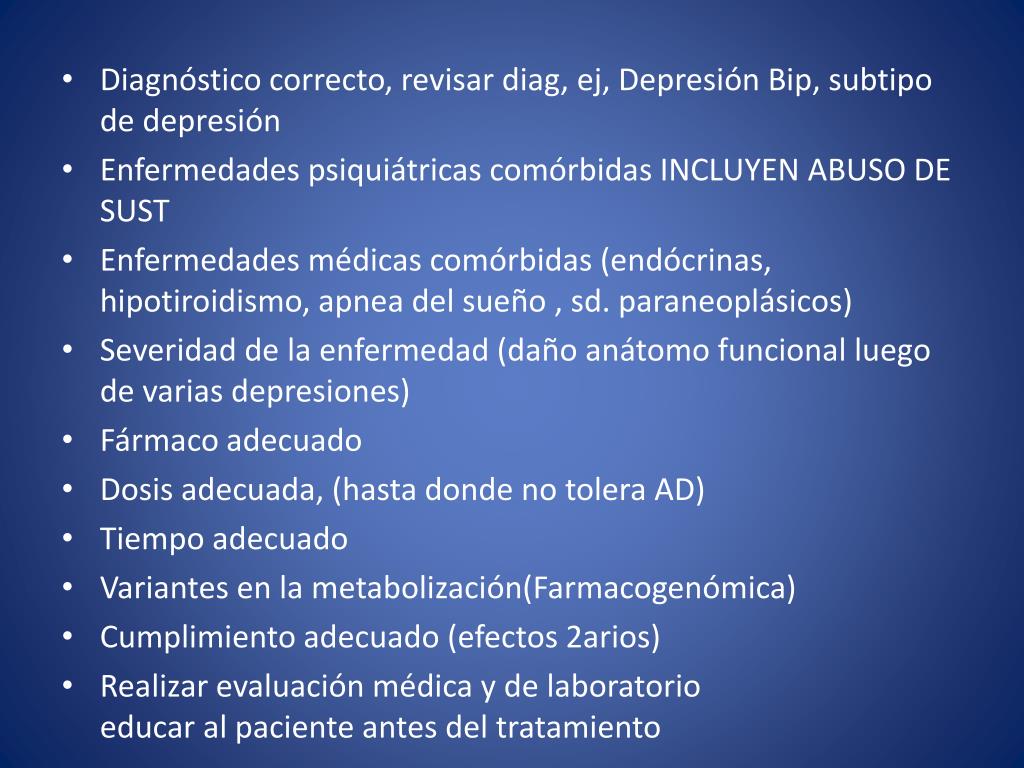 • Diagnóstico correcto, revisar diag, ej, Depresión Bip, subtipo de depresión
• Enfermedades psiquiátricas comórbidas INCLUYEN ABUSO DE SUST
• Enfermedades médicas comórbidas (endócrinas, hipotiroidismo, apnea del sueño , sd. paraneoplásicos)
• Severidad de la enfermedad (daño anátomo funcional luego de varias depresiones)
• Fármaco adecuado
• Dosis adecuada, (hasta donde no tolera AD)
• Tiempo adecuado
• Variantes en la metabolización(Farmacogenómica)
• Cumplimiento adecuado (efectos 2arios)
• Realizar evaluación médica y de laboratorio
educar al paciente antes del tratamiento